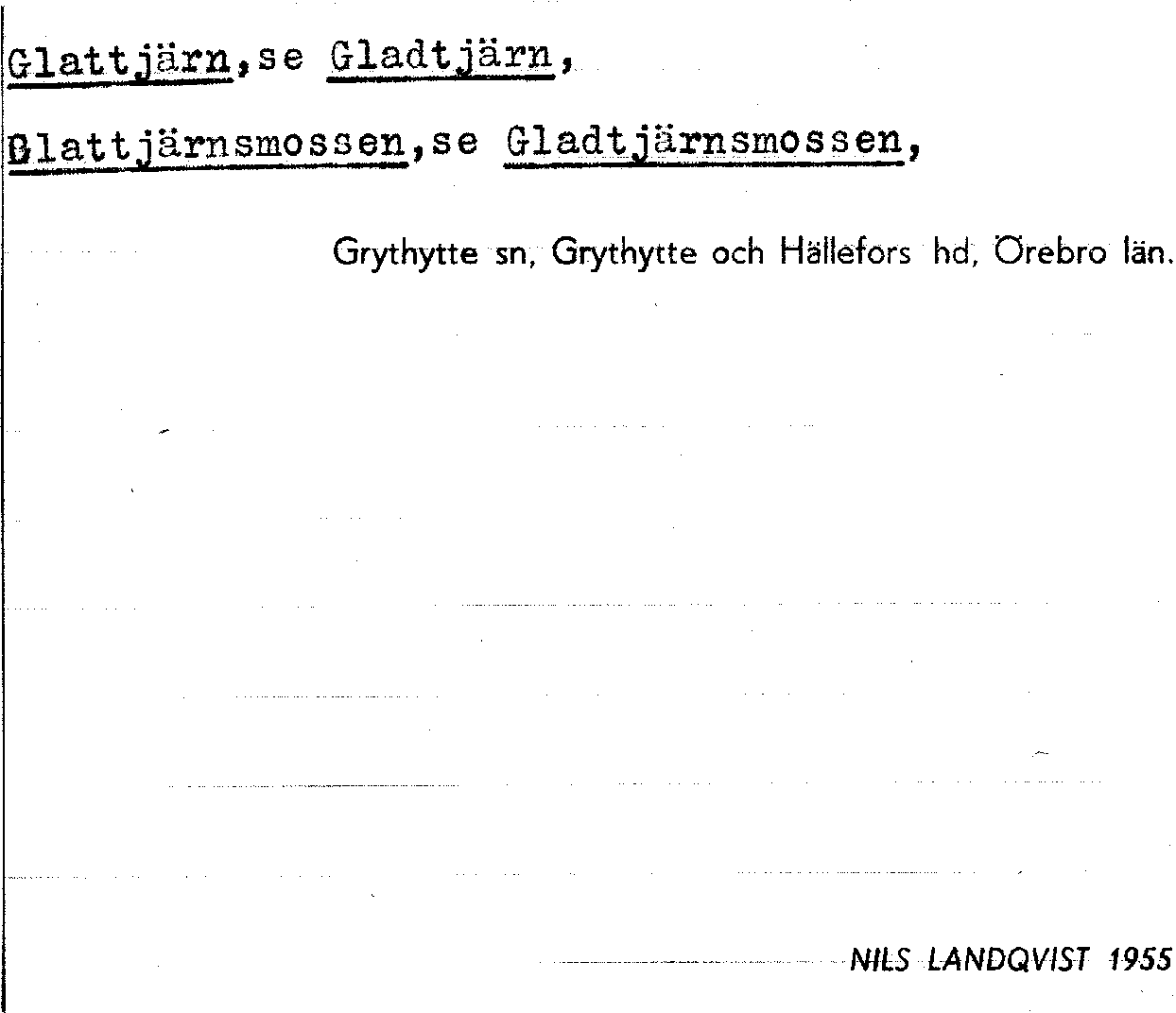 Glattjärn,se Gladtjärn,

Glattjärnsmossen,se Gladtjärnsmossen,

Grythytte sn, Grythytte och Hällefors hd, Örebro län.

NILS LANDQVIST 1955